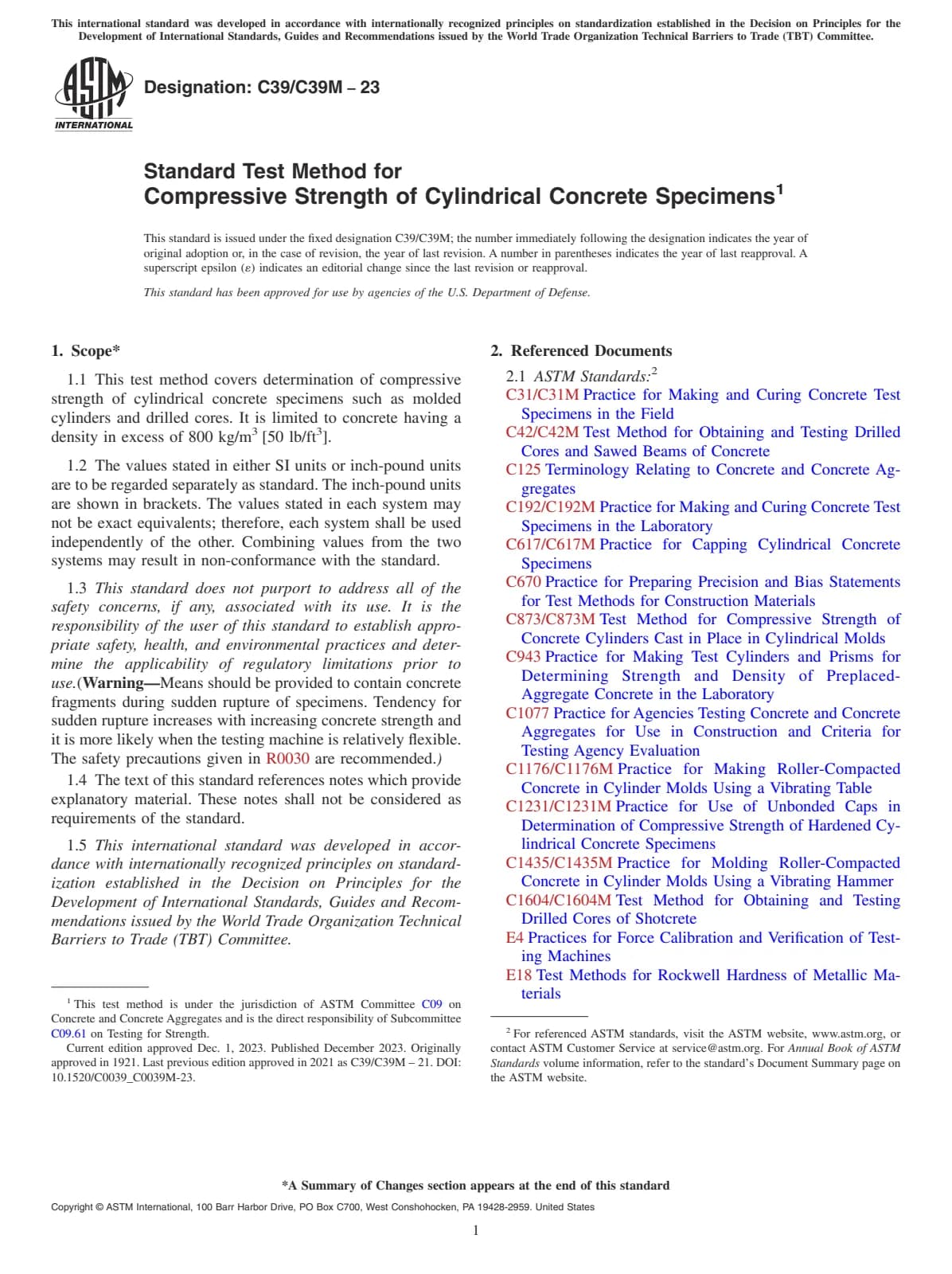 This international standard was developed in accordance with internationally recognized principles on standardization established in the Decision on Principles for the Development of International Standards, Guides and Recommendations issued by the World Trade Organization Technical Barriers to Trade (TBT) Committee.

ASTM INTERNATIONAL

Designation: C39/C39M – 23

Standard Test Method for
Compressive Strength of Cylindrical Concrete Specimens$^1$

This standard is issued under the fixed designation C39/C39M; the number immediately following the designation indicates the year of original adoption or, in the case of revision, the year of last revision. A number in parentheses indicates the year of last reapproval. A superscript epsilon (ε) indicates an editorial change since the last revision or reapproval.

This standard has been approved for use by agencies of the U.S. Department of Defense.

1. Scope*

1.1 This test method covers determination of compressive strength of cylindrical concrete specimens such as molded cylinders and drilled cores. It is limited to concrete having a density in excess of 800 kg/m$^3$ [50 lb/ft$^3$].

1.2 The values stated in either SI units or inch-pound units are to be regarded separately as standard. The inch-pound units are shown in brackets. The values stated in each system may not be exact equivalents; therefore, each system shall be used independently of the other. Combining values from the two systems may result in non-conformance with the standard.

1.3 This standard does not purport to address all of the safety concerns, if any, associated with its use. It is the responsibility of the user of this standard to establish appropriate safety, health, and environmental practices and determine the applicability of regulatory limitations prior to use.(Warning—Means should be provided to contain concrete fragments during sudden rupture of specimens. Tendency for sudden rupture increases with increasing concrete strength and it is more likely when the testing machine is relatively flexible. The safety precautions given in R0030 are recommended.)

1.4 The text of this standard references notes which provide explanatory material. These notes shall not be considered as requirements of the standard.

1.5 This international standard was developed in accordance with internationally recognized principles on standardization established in the Decision on Principles for the Development of International Standards, Guides and Recommendations issued by the World Trade Organization Technical Barriers to Trade (TBT) Committee.

$^1$ This test method is under the jurisdiction of ASTM Committee C09 on Concrete and Concrete Aggregates and is the direct responsibility of Subcommittee C09.61 on Testing for Strength.
Current edition approved Dec. 1, 2023. Published December 2023. Originally approved in 1921. Last previous edition approved in 2021 as C39/C39M – 21. DOI: 10.1520/C0039_C0039M-23.

2. Referenced Documents

2.1 ASTM Standards:$^2$
C31/C31M Practice for Making and Curing Concrete Test Specimens in the Field
C42/C42M Test Method for Obtaining and Testing Drilled Cores and Sawed Beams of Concrete
C125 Terminology Relating to Concrete and Concrete Aggregates
C192/C192M Practice for Making and Curing Concrete Test Specimens in the Laboratory
C617/C617M Practice for Capping Cylindrical Concrete Specimens
C670 Practice for Preparing Precision and Bias Statements for Test Methods for Construction Materials
C873/C873M Test Method for Compressive Strength of Concrete Cylinders Cast in Place in Cylindrical Molds
C943 Practice for Making Test Cylinders and Prisms for Determining Strength and Density of Preplaced-Aggregate Concrete in the Laboratory
C1077 Practice for Agencies Testing Concrete and Concrete Aggregates for Use in Construction and Criteria for Testing Agency Evaluation
C1176/C1176M Practice for Making Roller-Compacted Concrete in Cylinder Molds Using a Vibrating Table
C1231/C1231M Practice for Use of Unbonded Caps in Determination of Compressive Strength of Hardened Cylindrical Concrete Specimens
C1435/C1435M Practice for Molding Roller-Compacted Concrete in Cylinder Molds Using a Vibrating Hammer
C1604/C1604M Test Method for Obtaining and Testing Drilled Cores of Shotcrete
E4 Practices for Force Calibration and Verification of Testing Machines
E18 Test Methods for Rockwell Hardness of Metallic Materials

$^2$ For referenced ASTM standards, visit the ASTM website, www.astm.org, or contact ASTM Customer Service at service@astm.org. For Annual Book of ASTM Standards volume information, refer to the standard's Document Summary page on the ASTM website.

*A Summary of Changes section appears at the end of this standard

Copyright © ASTM International, 100 Barr Harbor Drive, PO Box C700, West Conshohocken, PA 19428-2959. United States

1